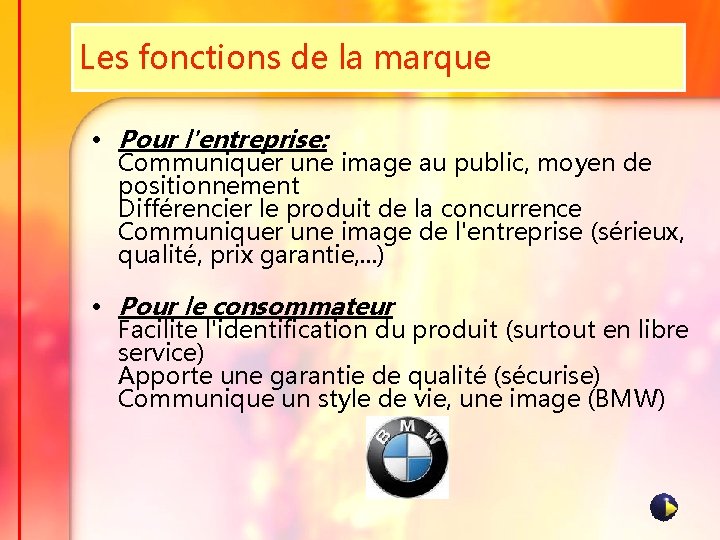 Les fonctions de la marque

• Pour l'entreprise:
Communiquer une image au public, moyen de positionnement
Différencier le produit de la concurrence
Communiquer une image de l'entreprise (sérieux, qualité, prix garantie,...)

• Pour le consommateur
Facilite l'identification du produit (surtout en libre service)
Apporte une garantie de qualité (sécurise)
Communique un style de vie, une image (BMW)

BMW